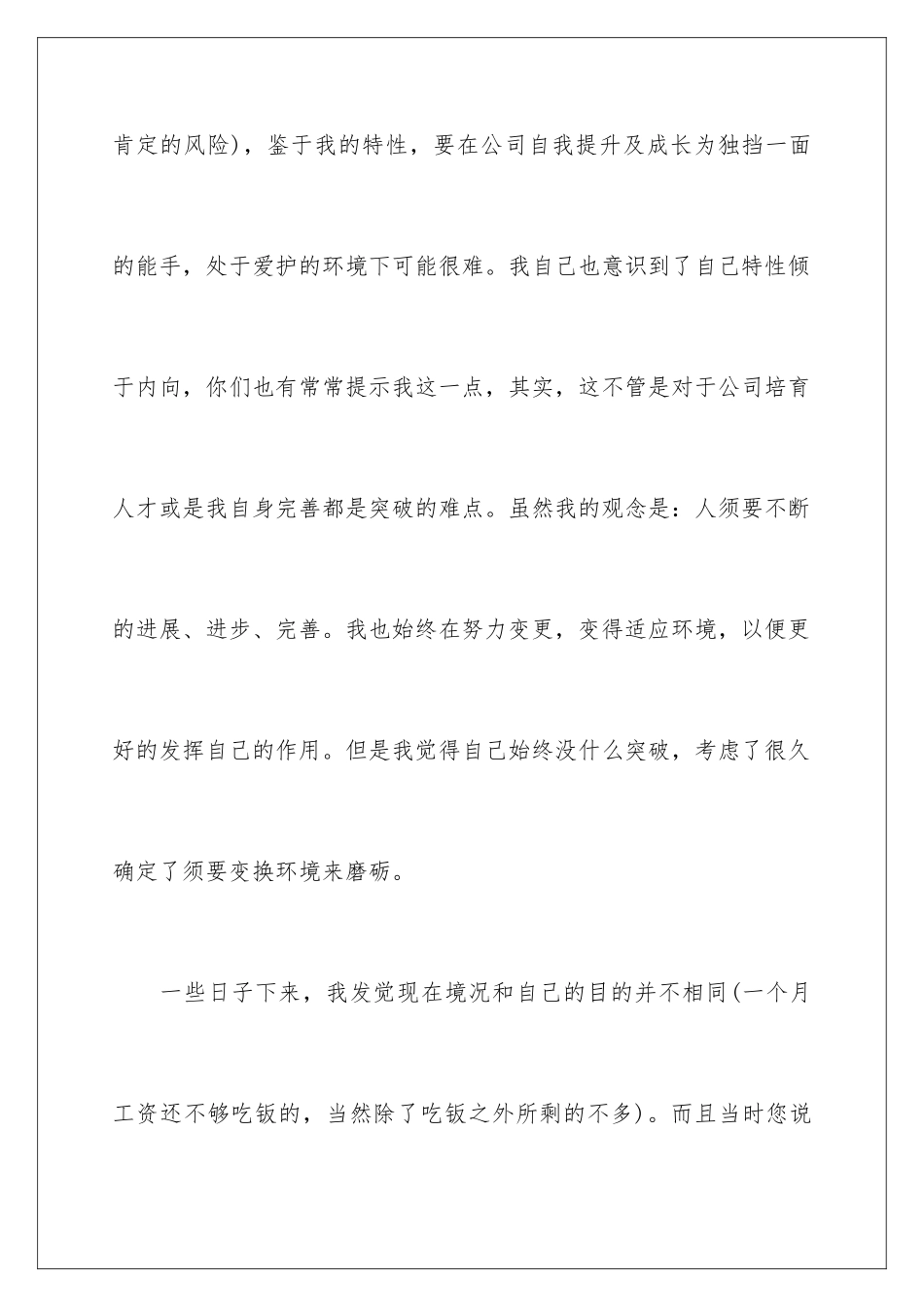 肯定的风险)，鉴于我的特性，要在公司自我提升及成长为独挡一面的能手，处于爱护的环境下可能很难。我自己也意识到了自己特性倾于内向，你们也有常常提示我这一点，其实，这不管是对于公司培育人才或是我自身完善都是突破的难点。虽然我的观念是：人须要不断的进展、进步、完善。我也始终在努力变更，变得适应环境，以便更好的发挥自己的作用。但是我觉得自己始终没什么突破，考虑了很久确定了须要变换环境来磨砺。

一些日子下来，我发觉现在境况和自己的目的并不相同(一个月工资还不够吃钣的，当然除了吃钣之外所剩的不多)。而且当时您说